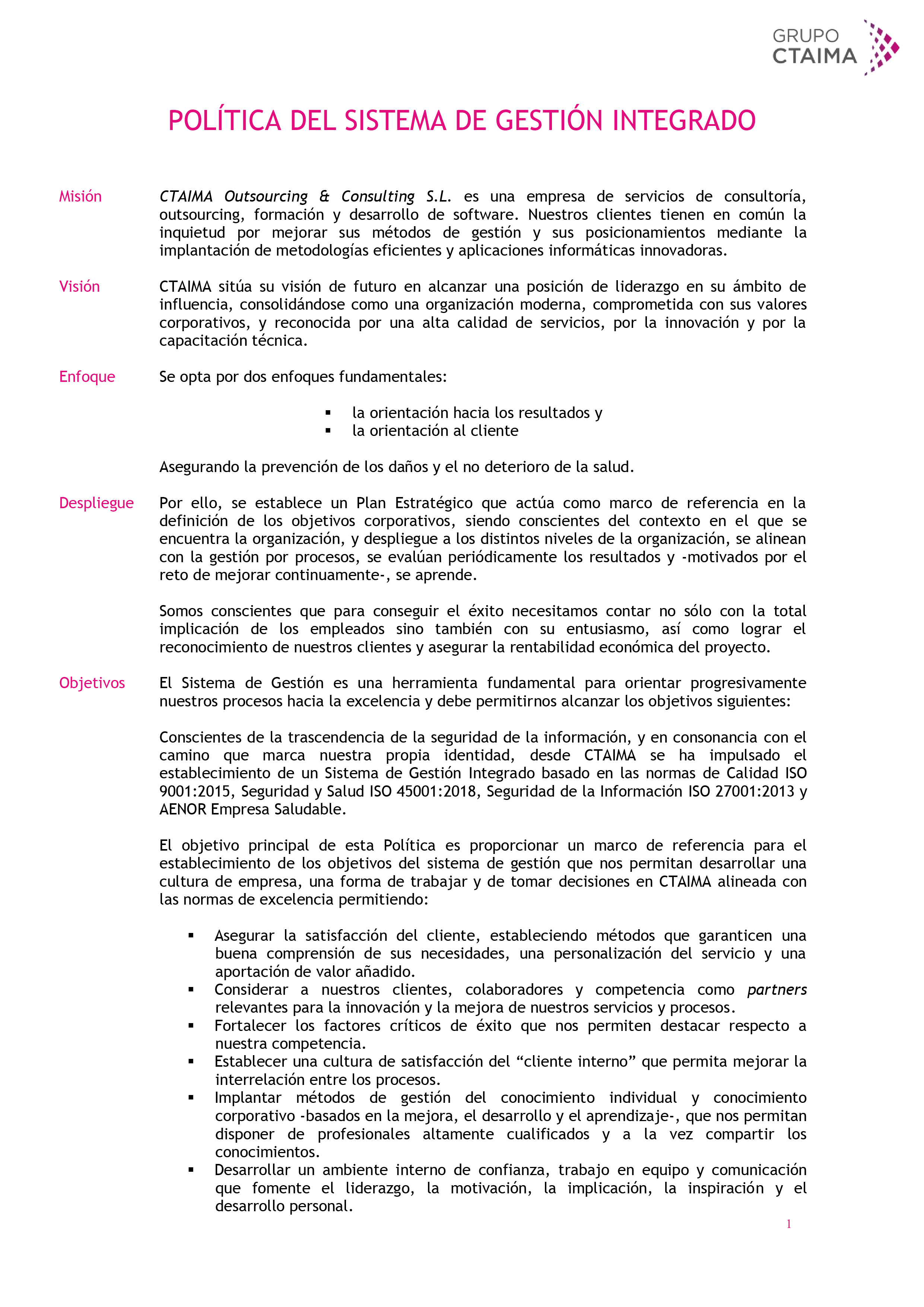 GRUPO CTAIMA

POLÍTICA DEL SISTEMA DE GESTIÓN INTEGRADO

Misión

CTAIMA Outsourcing & Consulting S.L. es una empresa de servicios de consultoría, outsourcing, formación y desarrollo de software. Nuestros clientes tienen en común la inquietud por mejorar sus métodos de gestión y sus posicionamientos mediante la implantación de metodologías eficientes y aplicaciones informáticas innovadoras.

Visión

CTAIMA sitúa su visión de futuro en alcanzar una posición de liderazgo en su ámbito de influencia, consolidándose como una organización moderna, comprometida con sus valores corporativos, y reconocida por una alta calidad de servicios, por la innovación y por la capacitación técnica.

Enfoque

Se opta por dos enfoques fundamentales:

▪ la orientación hacia los resultados y
▪ la orientación al cliente

Asegurando la prevención de los daños y el no deterioro de la salud.

Despliegue

Por ello, se establece un Plan Estratégico que actúa como marco de referencia en la definición de los objetivos corporativos, siendo conscientes del contexto en el que se encuentra la organización, y despliegue a los distintos niveles de la organización, se alinean con la gestión por procesos, se evalúan periódicamente los resultados y -motivados por el reto de mejorar continuamente-, se aprende.

Somos conscientes que para conseguir el éxito necesitamos contar no sólo con la total implicación de los empleados sino también con su entusiasmo, así como lograr el reconocimiento de nuestros clientes y asegurar la rentabilidad económica del proyecto.

Objetivos

El Sistema de Gestión es una herramienta fundamental para orientar progresivamente nuestros procesos hacia la excelencia y debe permitirnos alcanzar los objetivos siguientes:

Conscientes de la trascendencia de la seguridad de la información, y en consonancia con el camino que marca nuestra propia identidad, desde CTAIMA se ha impulsado el establecimiento de un Sistema de Gestión Integrado basado en las normas de Calidad ISO 9001:2015, Seguridad y Salud ISO 45001:2018, Seguridad de la Información ISO 27001:2013 y AENOR Empresa Saludable.

El objetivo principal de esta Política es proporcionar un marco de referencia para el establecimiento de los objetivos del sistema de gestión que nos permitan desarrollar una cultura de empresa, una forma de trabajar y de tomar decisiones en CTAIMA alineada con las normas de excelencia permitiendo:

▪ Asegurar la satisfacción del cliente, estableciendo métodos que garanticen una buena comprensión de sus necesidades, una personalización del servicio y una aportación de valor añadido.
▪ Considerar a nuestros clientes, colaboradores y competencia como partners relevantes para la innovación y la mejora de nuestros servicios y procesos.
▪ Fortalecer los factores críticos de éxito que nos permiten destacar respecto a nuestra competencia.
▪ Establecer una cultura de satisfacción del “cliente interno” que permita mejorar la interrelación entre los procesos.
▪ Implantar métodos de gestión del conocimiento individual y conocimiento corporativo -basados en la mejora, el desarrollo y el aprendizaje-, que nos permitan disponer de profesionales altamente cualificados y a la vez compartir los conocimientos.
▪ Desarrollar un ambiente interno de confianza, trabajo en equipo y comunicación que fomente el liderazgo, la motivación, la implicación, la inspiración y el desarrollo personal.

1